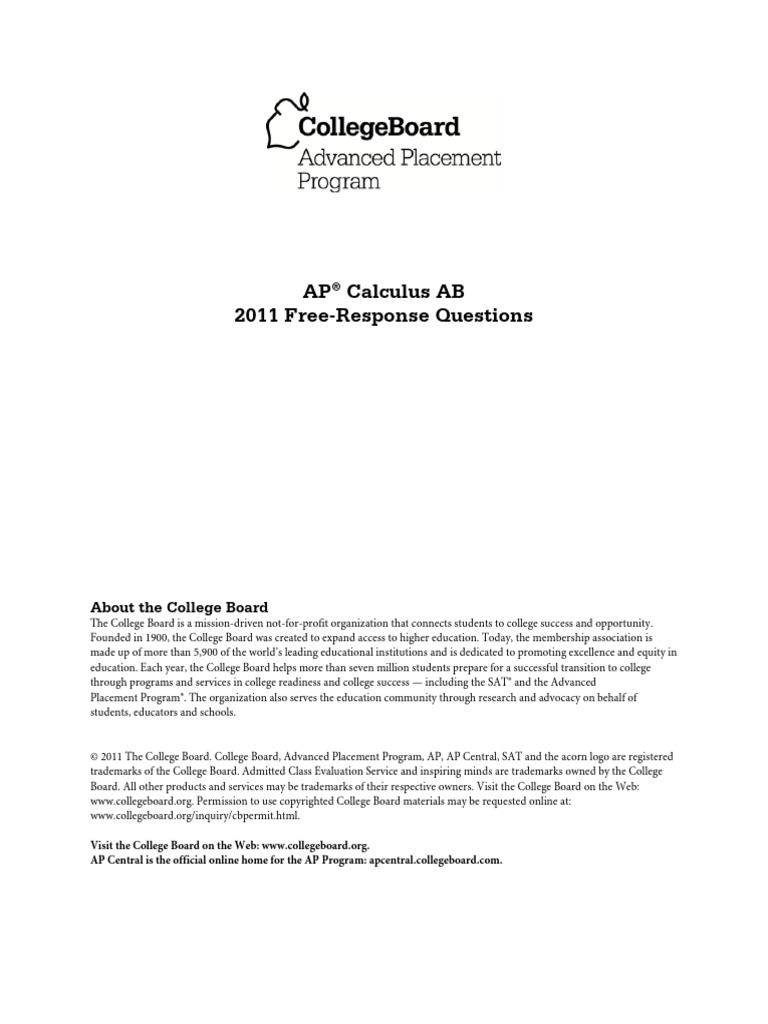 CollegeBoard
Advanced Placement Program

AP® Calculus AB
2011 Free-Response Questions

About the College Board
The College Board is a mission-driven not-for-profit organization that connects students to college success and opportunity. Founded in 1900, the College Board was created to expand access to higher education. Today, the membership association is made up of more than 5,900 of the world's leading educational institutions and is dedicated to promoting excellence and equity in education. Each year, the College Board helps more than seven million students prepare for a successful transition to college through programs and services in college readiness and college success — including the SAT® and the Advanced Placement Program®. The organization also serves the education community through research and advocacy on behalf of students, educators and schools.

© 2011 The College Board. College Board, Advanced Placement Program, AP, AP Central, SAT and the acorn logo are registered trademarks of the College Board. Admitted Class Evaluation Service and inspiring minds are trademarks owned by the College Board. All other products and services may be trademarks of their respective owners. Visit the College Board on the Web: www.collegeboard.org. Permission to use copyrighted College Board materials may be requested online at: www.collegeboard.org/inquiry/cbpermit.html.

Visit the College Board on the Web: www.collegeboard.org.
AP Central is the official online home for the AP Program: apcentral.collegeboard.com.